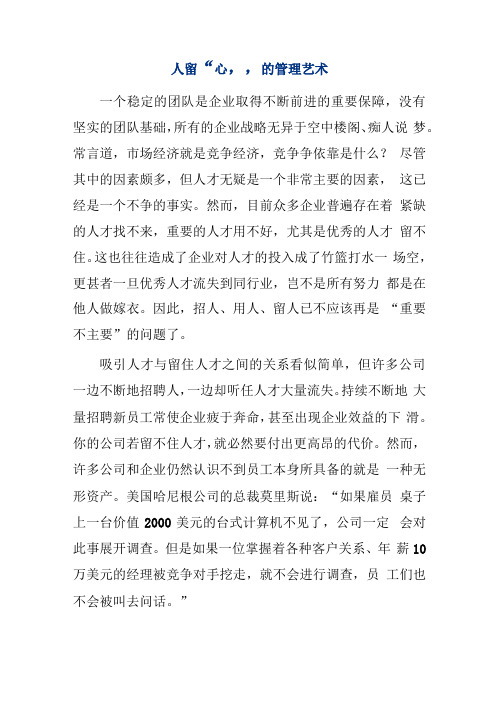 人留“心，，的管理艺术

一个稳定的团队是企业取得不断前进的重要保障，没有坚实的团队基础，所有的企业战略无异于空中楼阁、痴人说 梦。常言道，市场经济就是竞争经济，竞争争依靠是什么？ 尽管其中的因素颇多，但人才无疑是一个非常主要的因素， 这已经是一个不争的事实。然而，目前众多企业普遍存在着 紧缺的人才找不来，重要的人才用不好，尤其是优秀的人才 留不住。这也往往造成了企业对人才的投入成了竹篮打水一 场空，更甚者一旦优秀人才流失到同行业，岂不是所有努力 都是在他人做嫁衣。因此，招人、用人、留人已不应该再是 “重要不主要”的问题了。

吸引人才与留住人才之间的关系看似简单，但许多公司一边不断地招聘人，一边却听任人才大量流失。持续不断地 大量招聘新员工常使企业疲于奔命，甚至出现企业效益的下 滑。你的公司若留不住人才，就必然要付出更高昂的代价。然而，许多公司和企业仍然认识不到员工本身所具备的就是 一种无形资产。美国哈尼根公司的总裁莫里斯说：“如果雇员 桌子上一台价值 2000 美元的台式计算机不见了，公司一定 会对此事展开调查。但是如果一位掌握着各种客户关系、年 薪 10 万美元的经理被竞争对手挖走，就不会进行调查，员 工们也不会被叫去问话。”